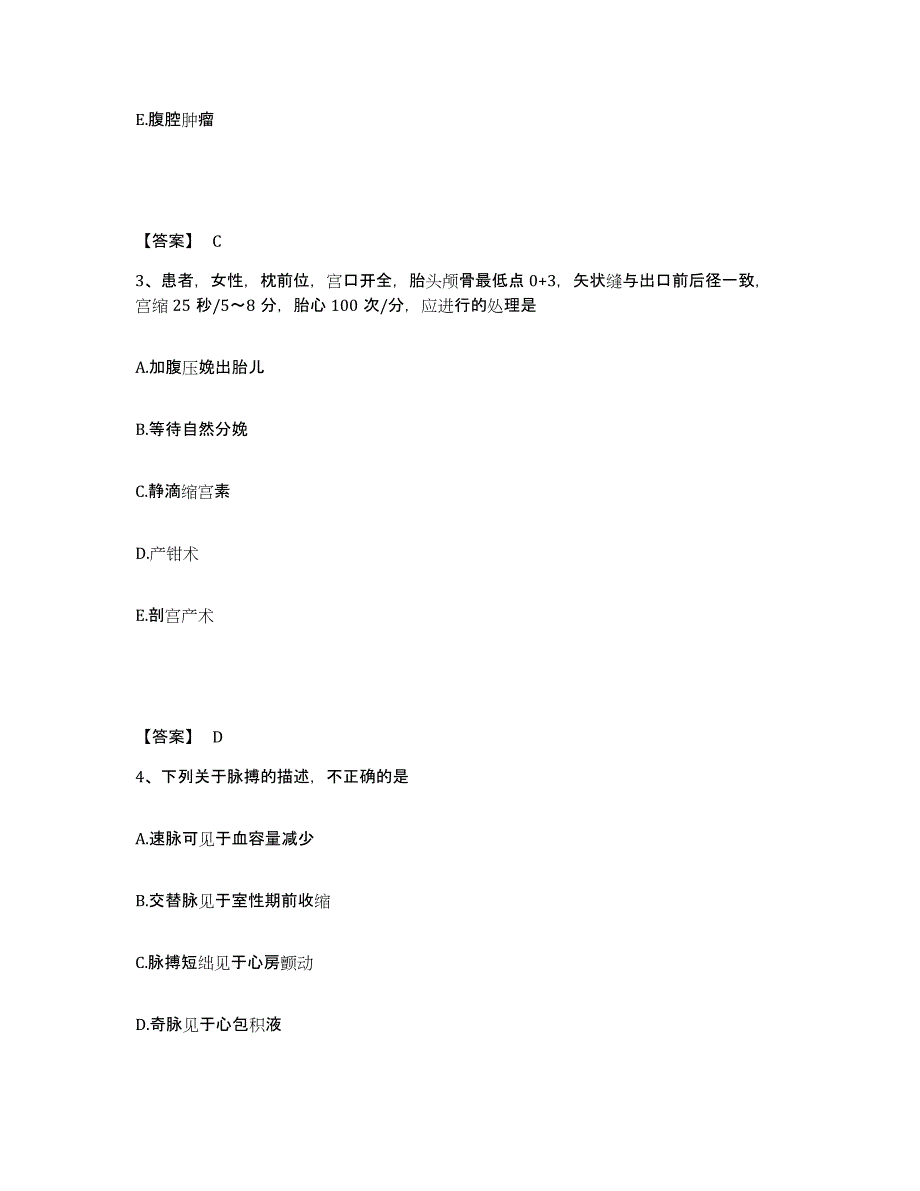 E.腹腔肿瘤

【答案】 C

3、患者，女性，枕前位，宫口开全，胎头颅骨最低点 0+3，矢状缝与出口前后径一致，宫缩 25 秒/5～8 分，胎心 100 次/分，应进行的处理是

A.加腹压娩出胎儿

B.等待自然分娩

C.静滴缩宫素

D.产钳术

E.剖宫产术

【答案】 D

4、下列关于脉搏的描述，不正确的是

A.速脉可见于血容量减少

B.交替脉见于室性期前收缩

C.脉搏短绌见于心房颤动

D.奇脉见于心包积液